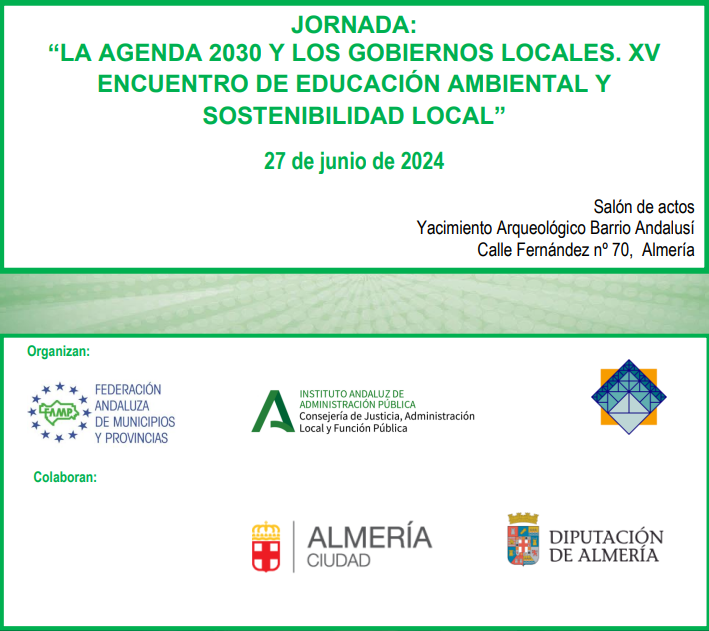 JORNADA:
“LA AGENDA 2030 Y LOS GOBIERNOS LOCALES. XV ENCUENTRO DE EDUCACIÓN AMBIENTAL Y SOSTENIBILIDAD LOCAL”

27 de junio de 2024

Salón de actos
Yacimiento Arqueológico Barrio Andalusí
Calle Fernández nº 70, Almería

Organizan:

FAMP
FEDERACIÓN ANDALUZA DE MUNICIPIOS Y PROVINCIAS

INSTITUTO ANDALUZ DE ADMINISTRACIÓN PÚBLICA
Consejería de Justicia, Administración Local y Función Pública

Colaboran:

ALMERÍA CIUDAD

DIPUTACIÓN DE ALMERÍA